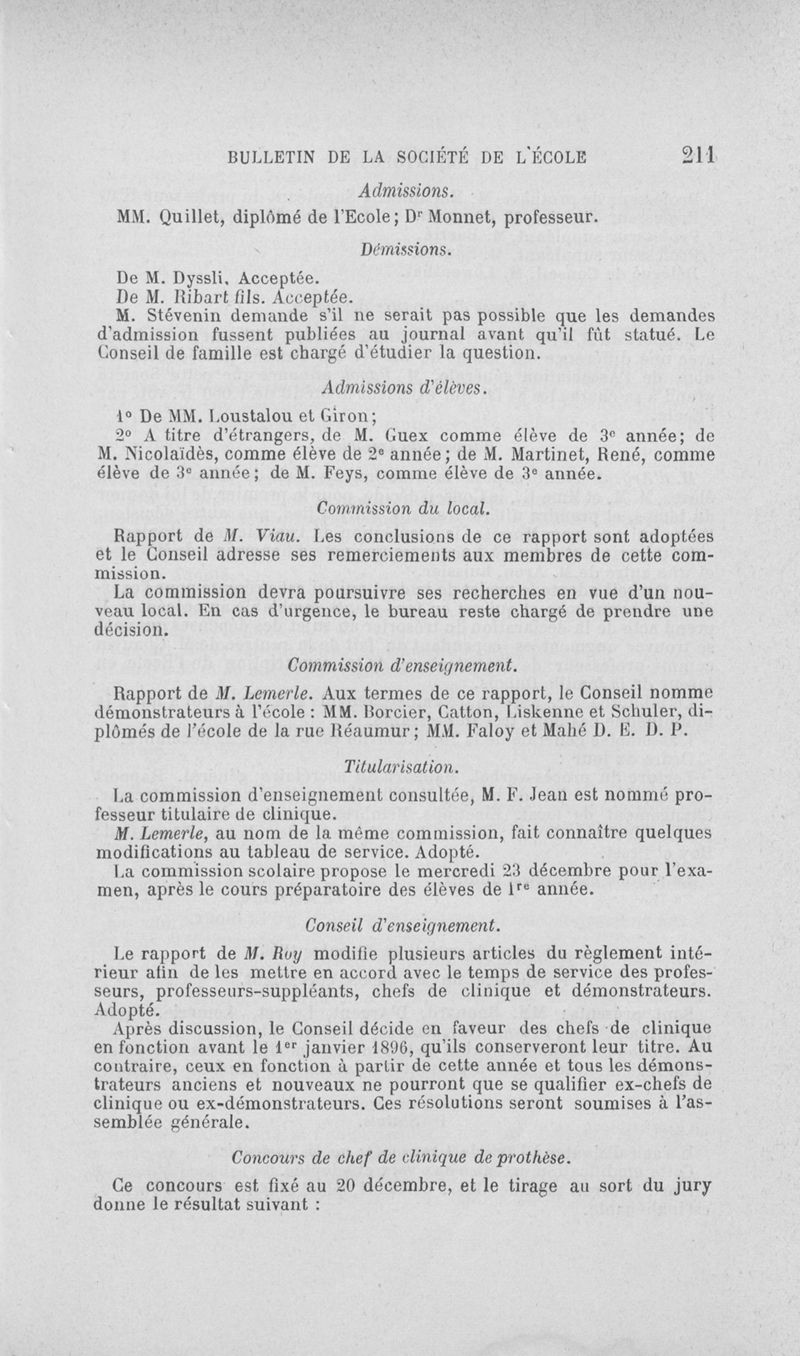 BULLETIN DE LA SOCIÉTÉ DE L'ÉCOLE 211

Admissions.

MM. Quillet, diplômé de l'Ecole; Dr Monnet, professeur.

Démissions.

De M. Dyssli. Acceptée.
De M. Ribart fils. Acceptée.
M. Stévenin demande s'il ne serait pas possible que les demandes d'admission fussent publiées au journal avant qu'il fût statué. Le Conseil de famille est chargé d'étudier la question.

Admissions d'élèves.

1° De MM. Loustalou et Giron;
2° A titre d'étrangers, de M. Guex comme élève de 3e année; de M. Nicolaïdès, comme élève de 2e année; de M. Martinet, René, comme élève de 3e année; de M. Feys, comme élève de 3e année.

Commission du local.

Rapport de M. Viau. Les conclusions de ce rapport sont adoptées et le Conseil adresse ses remerciements aux membres de cette commission.
La commission devra poursuivre ses recherches en vue d'un nouveau local. En cas d'urgence, le bureau reste chargé de prendre une décision.

Commission d'enseignement.

Rapport de M. Lemerle. Aux termes de ce rapport, le Conseil nomme démonstrateurs à l'école : MM. Borcier, Catton, Liskenne et Schuler, diplômés de l'école de la rue Réaumur; MM. Faloy et Mahé D. E. D. P.

Titularisation.

La commission d'enseignement consultée, M. F. Jean est nommé professeur titulaire de clinique.
M. Lemerle, au nom de la même commission, fait connaître quelques modifications au tableau de service. Adopté.
La commission scolaire propose le mercredi 23 décembre pour l'examen, après le cours préparatoire des élèves de 1re année.

Conseil d'enseignement.

Le rapport de M. Roy modifie plusieurs articles du règlement intérieur afin de les mettre en accord avec le temps de service des professeurs, professeurs-suppléants, chefs de clinique et démonstrateurs. Adopté.
Après discussion, le Conseil décide en faveur des chefs de clinique en fonction avant le 1er janvier 1896, qu'ils conserveront leur titre. Au contraire, ceux en fonction à partir de cette année et tous les démonstrateurs anciens et nouveaux ne pourront que se qualifier ex-chefs de clinique ou ex-démonstrateurs. Ces résolutions seront soumises à l'assemblée générale.

Concours de chef de clinique de prothèse.

Ce concours est fixé au 20 décembre, et le tirage au sort du jury donne le résultat suivant :